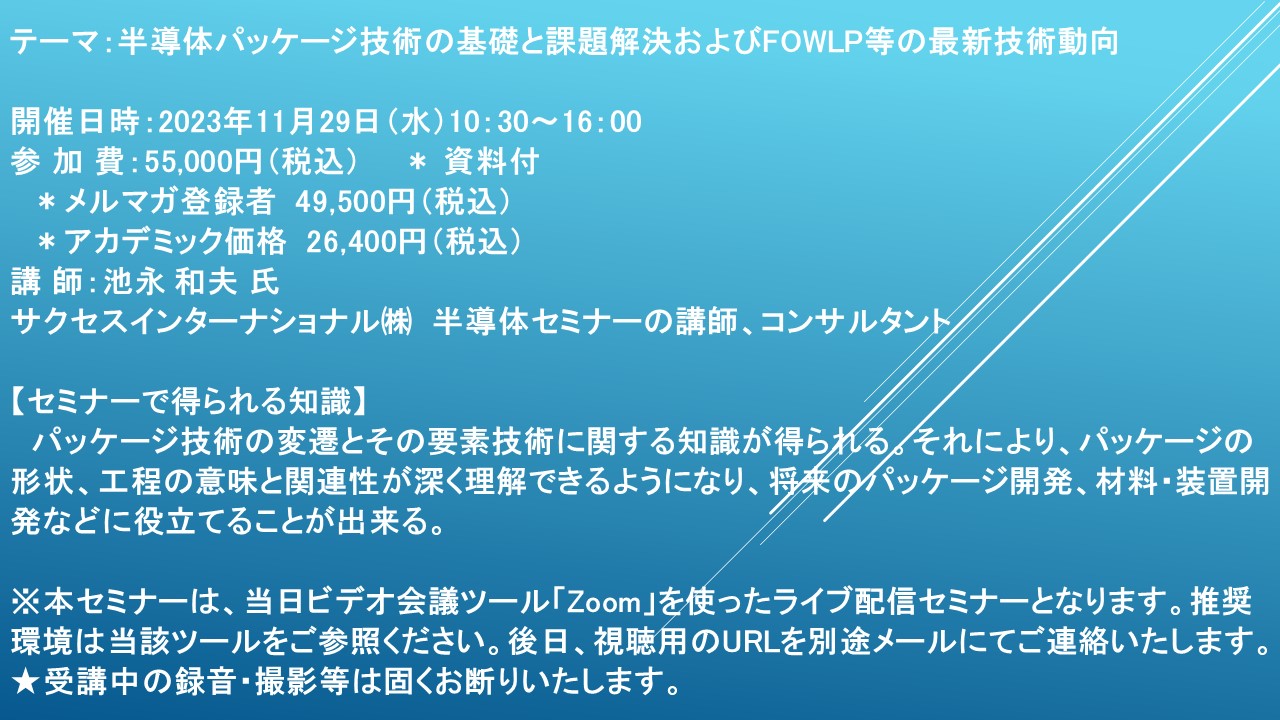 テーマ：半導体パッケージ技術の基礎と課題解決およびFOWLP等の最新技術動向

開催日時：2023年11月29日（水）10：30～16：00
参 加 費：55,000円（税込）　＊ 資料付
＊メルマガ登録者 49,500円（税込）
＊アカデミック価格 26,400円（税込）
講 師：池永 和夫 氏
サクセスインターナショナル㈱ 半導体セミナーの講師、コンサルタント

【セミナーで得られる知識】
パッケージ技術の変遷とその要素技術に関する知識が得られる。それにより、パッケージの形状、工程の意味と関連性が深く理解できるようになり、将来のパッケージ開発、材料・装置開発などに役立てることが出来る。

※本セミナーは、当日ビデオ会議ツール「Zoom」を使ったライブ配信セミナーとなります。推奨環境は当該ツールをご参照ください。後日、視聴用のURLを別途メールにてご連絡いたします。
★受講中の録音・撮影等は固くお断りいたします。